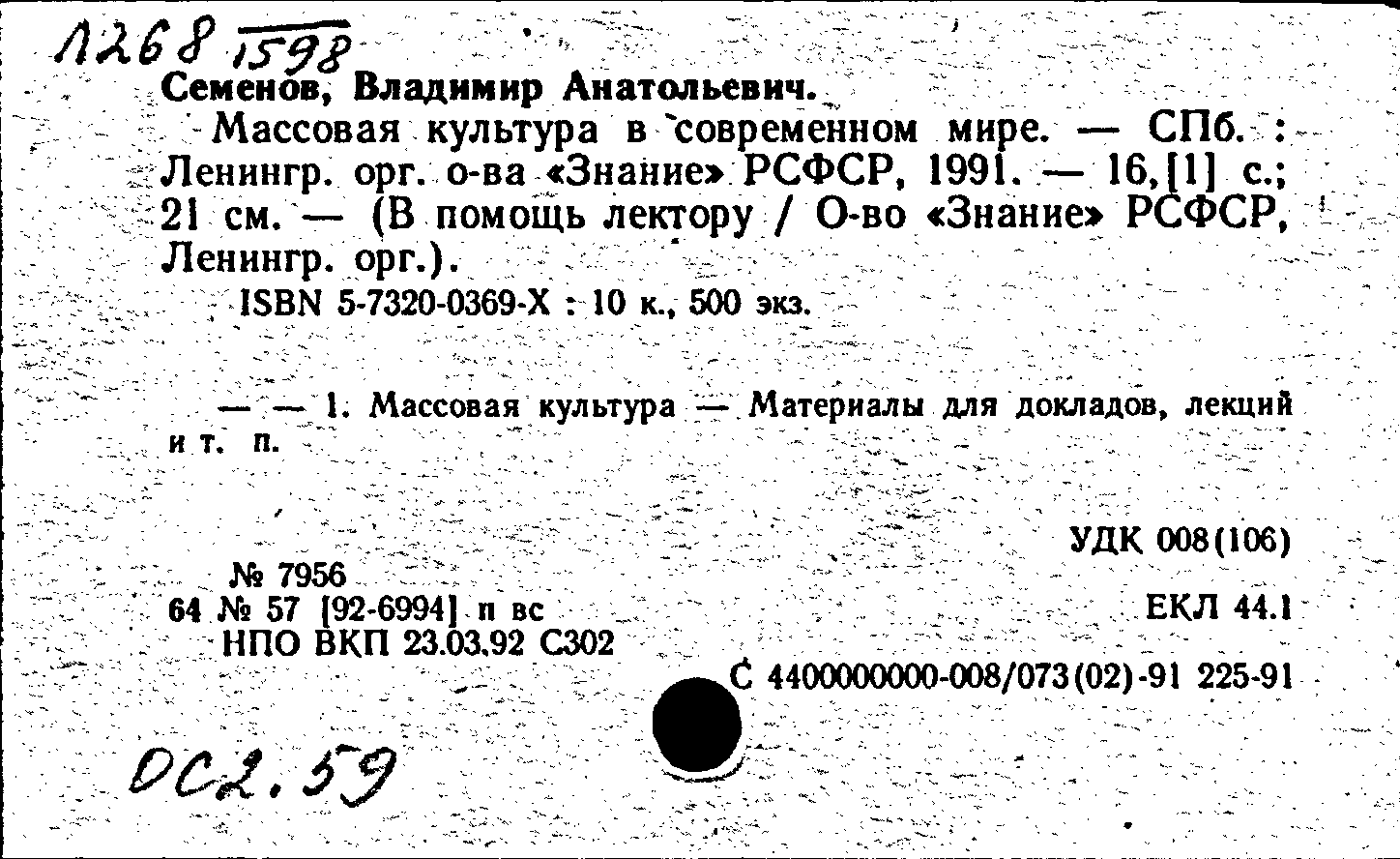 1268 1598
Семенов, Владимир Анатольевич.

Массовая культура в современном мире. — СПб. : Ленингр. орг. о-ва «Знание» РСФСР, 1991. — 16,[1] с.; 21 см. — (В помощь лектору / О-во «Знание» РСФСР, Ленингр. орг.).

ISBN 5-7320-0369-X : 10 к., 500 экз.

— — 1. Массовая культура — Материалы для докладов, лекций и т. п.

УДК 008(106)

№ 7956
64 № 57 [92-6994] п вс
НПО ВКП 23.03.92 С302

ЕКЛ 44.1

С 4400000000-008/073(02)-91 225-91

ОС2.59